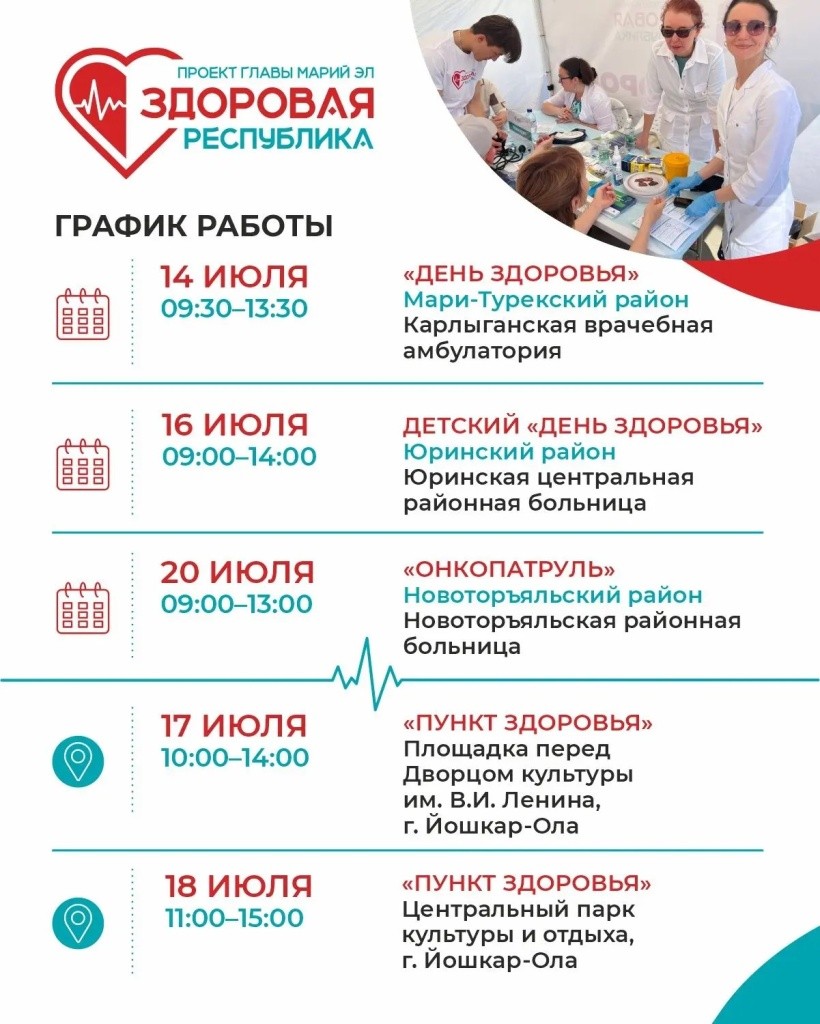 ПРОЕКТ ГЛАВЫ МАРИЙ ЭЛ
ЗДОРОВАЯ
РЕСПУБЛИКА

ГРАФИК РАБОТЫ

14 ИЮЛЯ
09:30–13:30

«ДЕНЬ ЗДОРОВЬЯ»
Мари-Турекский район
Карлыганская врачебная амбулатория

16 ИЮЛЯ
09:00–14:00

ДЕТСКИЙ «ДЕНЬ ЗДОРОВЬЯ»
Юринский район
Юринская центральная районная больница

20 ИЮЛЯ
09:00–13:00

«ОНКОПАТРУЛЬ»
Новоторъяльский район
Новоторъяльская районная больница

17 ИЮЛЯ
10:00–14:00

«ПУНКТ ЗДОРОВЬЯ»
Площадка перед Дворцом культуры им. В.И. Ленина, г. Йошкар-Ола

18 ИЮЛЯ
11:00–15:00

«ПУНКТ ЗДОРОВЬЯ»
Центральный парк культуры и отдыха, г. Йошкар-Ола